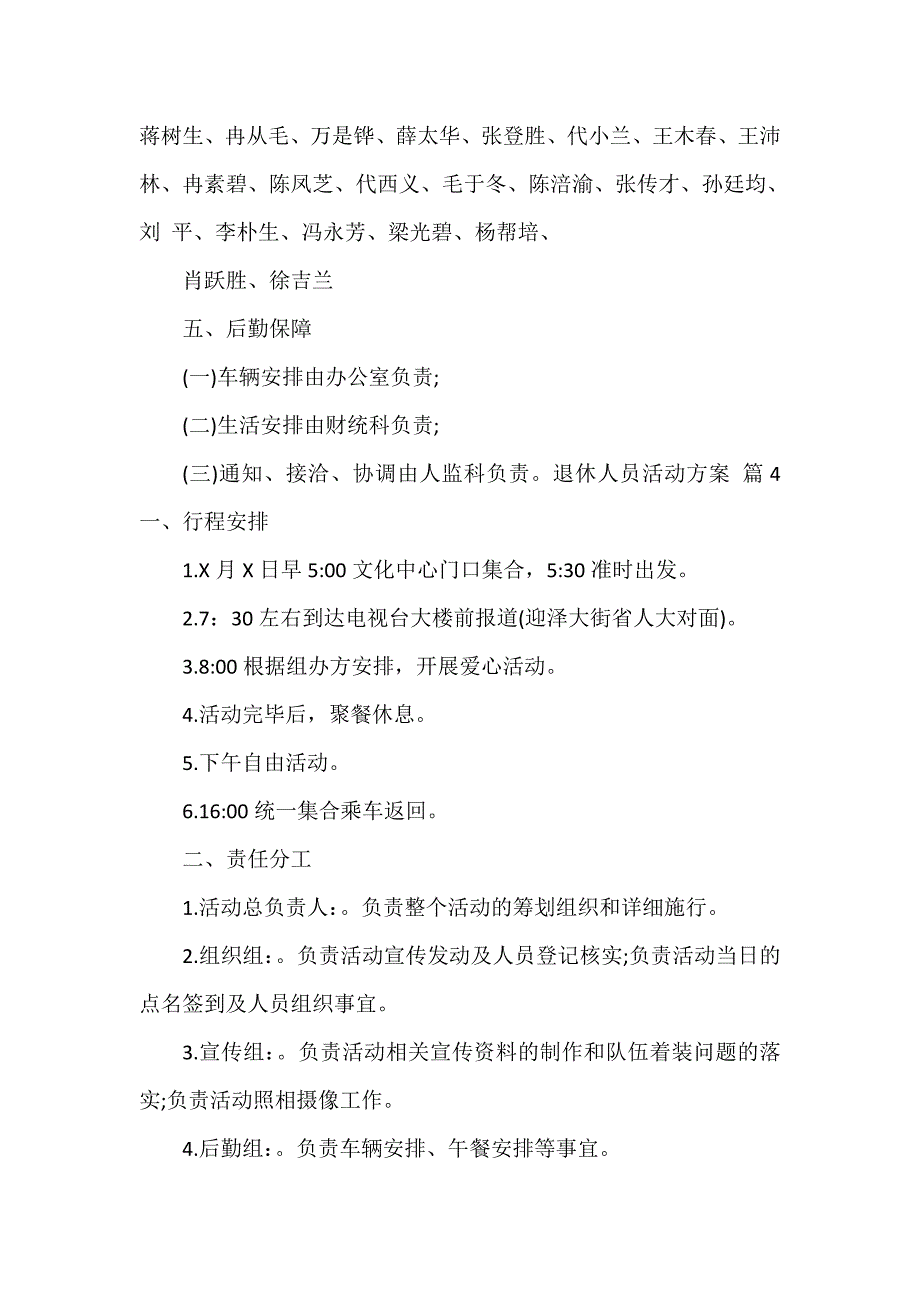 蒋树生、冉从毛、万是铧、薛太华、张登胜、代小兰、王木春、王沛林、冉素碧、陈凤芝、代西义、毛于冬、陈涪渝、张传才、孙廷均、刘 平、李朴生、冯永芳、梁光碧、杨帮培、

肖跃胜、徐吉兰

五、后勤保障

(一)车辆安排由办公室负责;

(二)生活安排由财统科负责;

(三)通知、接洽、协调由人监科负责。退休人员活动方案 篇 4

一、行程安排

1.X 月 X 日早 5:00 文化中心门口集合，5:30 准时出发。

2.7：30 左右到达电视台大楼前报道(迎泽大街省人大对面)。

3.8:00 根据组办方安排，开展爱心活动。

4.活动完毕后，聚餐休息。

5.下午自由活动。

6.16:00 统一集合乘车返回。

二、责任分工

1.活动总负责人：。负责整个活动的筹划组织和详细施行。

2.组织组：。负责活动宣传发动及人员登记核实;负责活动当日的点名签到及人员组织事宜。

3.宣传组：。负责活动相关宣传资料的制作和队伍着装问题的落实;负责活动照相摄像工作。

4.后勤组：。负责车辆安排、午餐安排等事宜。